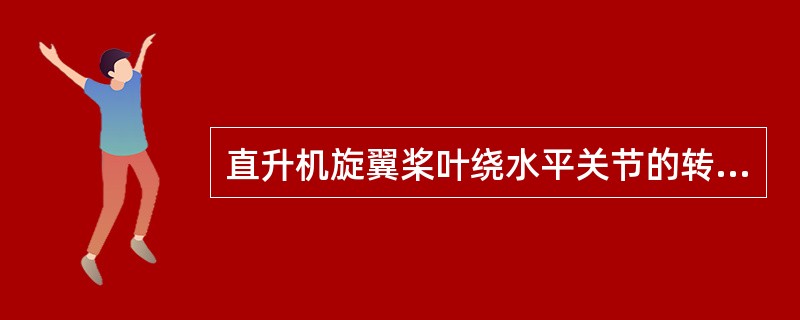 直升机旋翼桨叶绕水平关节的转...